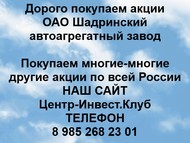 Дорого покупаем акции ОАО Шадринский автоагрегатный завод

Покупаем многие-многие другие акции по всей России
НАШ САЙТ
Центр-Инвест.Клуб
ТЕЛЕФОН
8 985 268 23 01